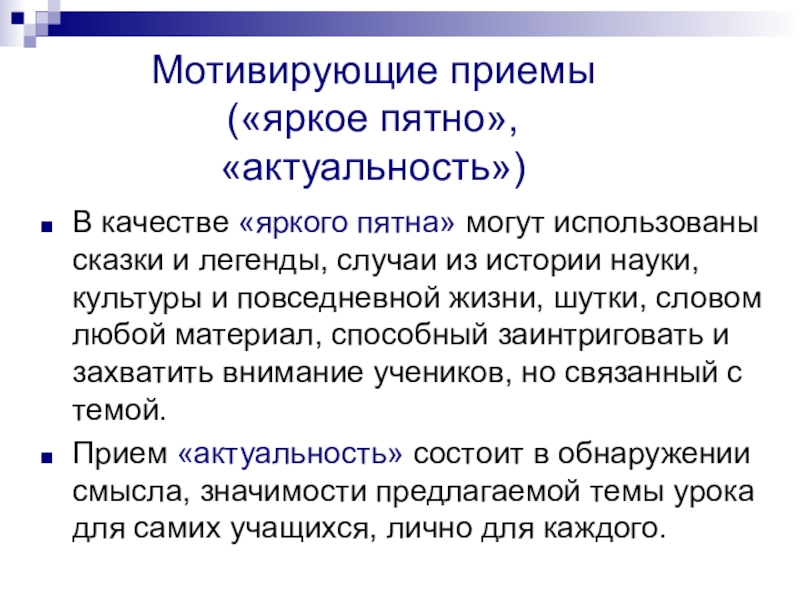 Мотивирующие приемы
(«яркое пятно»,
«актуальность»)

• В качестве «яркого пятна» могут использованы сказки и легенды, случаи из истории науки, культуры и повседневной жизни, шутки, словом любой материал, способный заинтриговать и захватить внимание учеников, но связанный с темой.

• Прием «актуальность» состоит в обнаружении смысла, значимости предлагаемой темы урока для самих учащихся, лично для каждого.